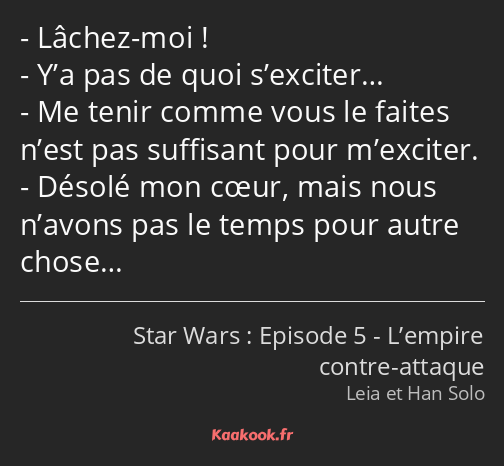 - Lâchez-moi !
- Y’a pas de quoi s’exciter…
- Me tenir comme vous le faites n’est pas suffisant pour m’exciter.
- Désolé mon cœur, mais nous n’avons pas le temps pour autre chose…

Star Wars : Episode 5 - L’empire contre-attaque
Leia et Han Solo

Kaakook.fr